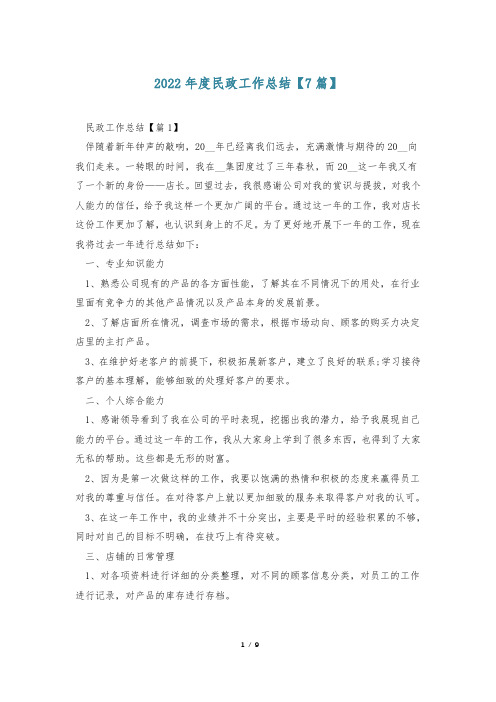 2022年度民政工作总结【7篇】

民政工作总结【篇1】

伴随着新年钟声的敲响，20__年已经离我们远去，充满激情与期待的20__向我们走来。一转眼的时间，我在__集团度过了三年春秋，而20__这一年我又有了一个新的身份——店长。回望过去，我很感谢公司对我的赏识与提拔，对我个人能力的信任，给予我这样一个更加广阔的平台。通过这一年的工作，我对店长这份工作更加了解，也认识到身上的不足。为了更好地开展下一年的工作，现在我将过去一年进行总结如下：

一、专业知识能力

1、熟悉公司现有的产品的各方面性能，了解其在不同情况下的用处，在行业里面有竞争力的其他产品情况以及产品本身的发展前景。

2、了解店面所在情况，调查市场的需求，根据市场动向、顾客的购买力决定店里的主打产品。

3、在维护好老客户的前提下，积极拓展新客户，建立了良好的联系;学习接待客户的基本理解，能够细致的处理好客户的要求。

二、个人综合能力

1、感谢领导看到了我在公司的平时表现，挖掘出我的潜力，给予我展现自己能力的平台。通过这一年的工作，我从大家身上学到了很多东西，也得到了大家无私的帮助。这些都是无形的财富。

2、因为是第一次做这样的工作，我要以饱满的热情和积极的态度来赢得员工对我的尊重与信任。在对待客户上就以更加细致的服务来取得客户对我的认可。

3、在这一年工作中，我的业绩并不十分突出，主要是平时的经验积累的不够，同时对自己的目标不明确，在技巧上有待突破。

三、店铺的日常管理

1、对各项资料进行详细的分类整理，对不同的顾客信息分类，对员工的工作进行记录，对产品的库存进行存档。

1 / 9